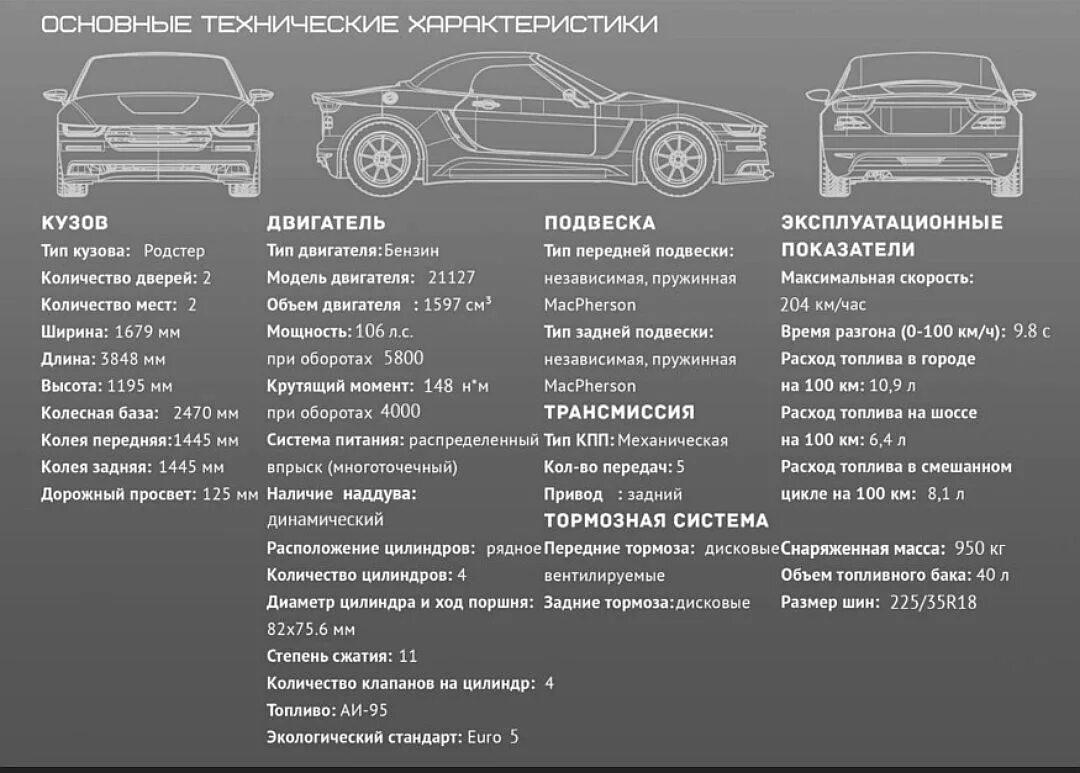 ОСНОВНЫЕ ТЕХНИЧЕСКИЕ ХАРАКТЕРИСТИКИ

КУЗОВ
Тип кузова: Родстер
Количество дверей: 2
Количество мест: 2
Ширина: 1679 мм
Длина: 3848 мм
Высота: 1195 мм
Колесная база: 2470 мм
Колея передняя: 1445 мм
Колея задняя: 1445 мм
Дорожный просвет: 125 мм

ДВИГАТЕЛЬ
Тип двигателя: Бензин
Модель двигателя: 21127
Объем двигателя : 1597 см³
Мощность: 106 л.с.
при оборотах 5800
Крутящий момент: 148 н*м
при оборотах 4000
Система питания: распределенный впрыск (многоточечный)
Наличие наддува: динамический
Расположение цилиндров: рядное
Количество цилиндров: 4
Диаметр цилиндра и ход поршня: 82x75.6 мм
Степень сжатия: 11
Количество клапанов на цилиндр: 4
Топливо: АИ-95
Экологический стандарт: Euro 5

ПОДВЕСКА
Тип передней подвески: независимая, пружинная MacPherson
Тип задней подвески: независимая, пружинная MacPherson

ТРАНСМИССИЯ
Тип КПП: Механическая
Кол-во передач: 5
Привод : задний

ТОРМОЗНАЯ СИСТЕМА
Передние тормоза: дисковые вентилируемые
Задние тормоза: дисковые

ЭКСПЛУАТАЦИОННЫЕ ПОКАЗАТЕЛИ
Максимальная скорость: 204 км/час
Время разгона (0-100 км/ч): 9.8 с
Расход топлива в городе на 100 км: 10,9 л
Расход топлива на шоссе на 100 км: 6,4 л
Расход топлива в смешанном цикле на 100 км: 8,1 л
Снаряженная масса: 950 кг
Объем топливного бака: 40 л
Размер шин: 225/35R18